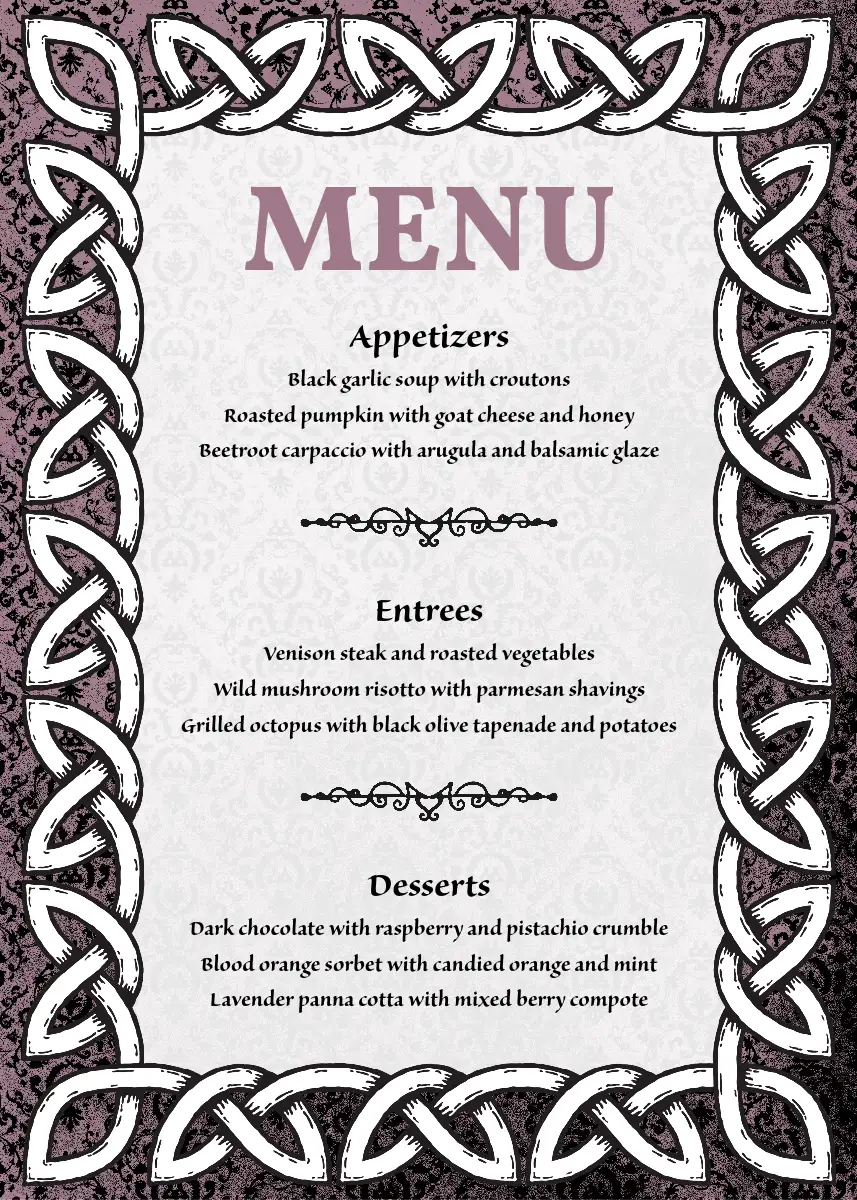 MENU

Appetizers

Black garlic soup with croutons

Roasted pumpkin with goat cheese and honey

Beetroot carpaccio with arugula and balsamic glaze

Entrees

Venison steak and roasted vegetables

Wild mushroom risotto with parmesan shavings

Grilled octopus with black olive tapenade and potatoes

Desserts

Dark chocolate with raspberry and pistachio crumble

Blood orange sorbet with candied orange and mint

Lavender panna cotta with mixed berry compote